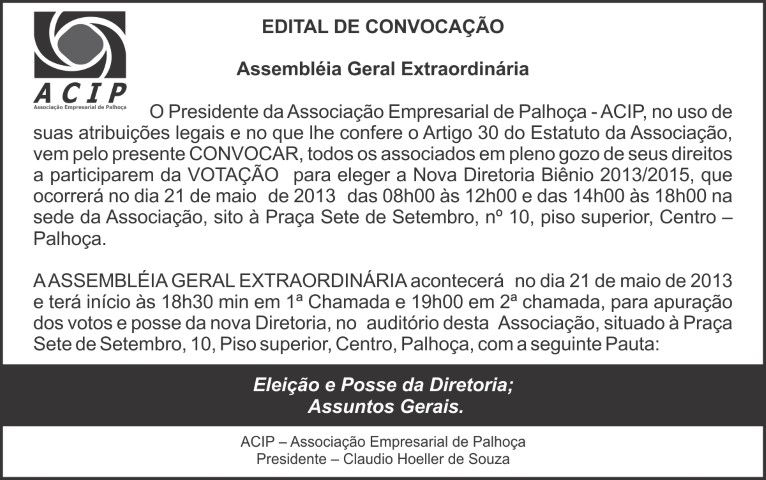 ACIP
Associação Empresarial de Palhoça

EDITAL DE CONVOCAÇÃO

Assembléia Geral Extraordinária

O Presidente da Associação Empresarial de Palhoça - ACIP, no uso de suas atribuições legais e no que lhe confere o Artigo 30 do Estatuto da Associação, vem pelo presente CONVOCAR, todos os associados em pleno gozo de seus direitos a participarem da VOTAÇÃO para eleger a Nova Diretoria Biênio 2013/2015, que ocorrerá no dia 21 de maio de 2013 das 08h00 às 12h00 e das 14h00 às 18h00 na sede da Associação, sito à Praça Sete de Setembro, nº 10, piso superior, Centro – Palhoça.

A ASSEMBLÉIA GERAL EXTRAORDINÁRIA acontecerá no dia 21 de maio de 2013 e terá início às 18h30 min em 1ª Chamada e 19h00 em 2ª chamada, para apuração dos votos e posse da nova Diretoria, no auditório desta Associação, situado à Praça Sete de Setembro, 10, Piso superior, Centro, Palhoça, com a seguinte Pauta:

Eleição e Posse da Diretoria;
Assuntos Gerais.

ACIP – Associação Empresarial de Palhoça
Presidente – Claudio Hoeller de Souza